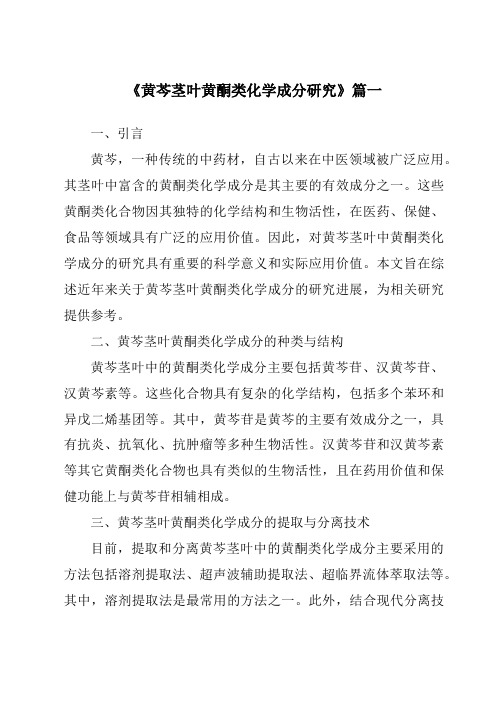 《黄芩茎叶黄酮类化学成分研究》篇一

一、引言

黄芩，一种传统的中药材，自古以来在中医领域被广泛应用。其茎叶中富含的黄酮类化学成分是其主要的有效成分之一。这些黄酮类化合物因其独特的化学结构和生物活性，在医药、保健、食品等领域具有广泛的应用价值。因此，对黄芩茎叶中黄酮类化学成分的研究具有重要的科学意义和实际应用价值。本文旨在综述近年来关于黄芩茎叶黄酮类化学成分的研究进展，为相关研究提供参考。

二、黄芩茎叶黄酮类化学成分的种类与结构

黄芩茎叶中的黄酮类化学成分主要包括黄芩苷、汉黄芩苷、汉黄芩素等。这些化合物具有复杂的化学结构，包括多个苯环和异戊二烯基团等。其中，黄芩苷是黄芩的主要有效成分之一，具有抗炎、抗氧化、抗肿瘤等多种生物活性。汉黄芩苷和汉黄芩素等其它黄酮类化合物也具有类似的生物活性，且在药用价值和保健功能上与黄芩苷相辅相成。

三、黄芩茎叶黄酮类化学成分的提取与分离技术

目前，提取和分离黄芩茎叶中的黄酮类化学成分主要采用的方法包括溶剂提取法、超声波辅助提取法、超临界流体萃取法等。其中，溶剂提取法是最常用的方法之一。此外，结合现代分离技